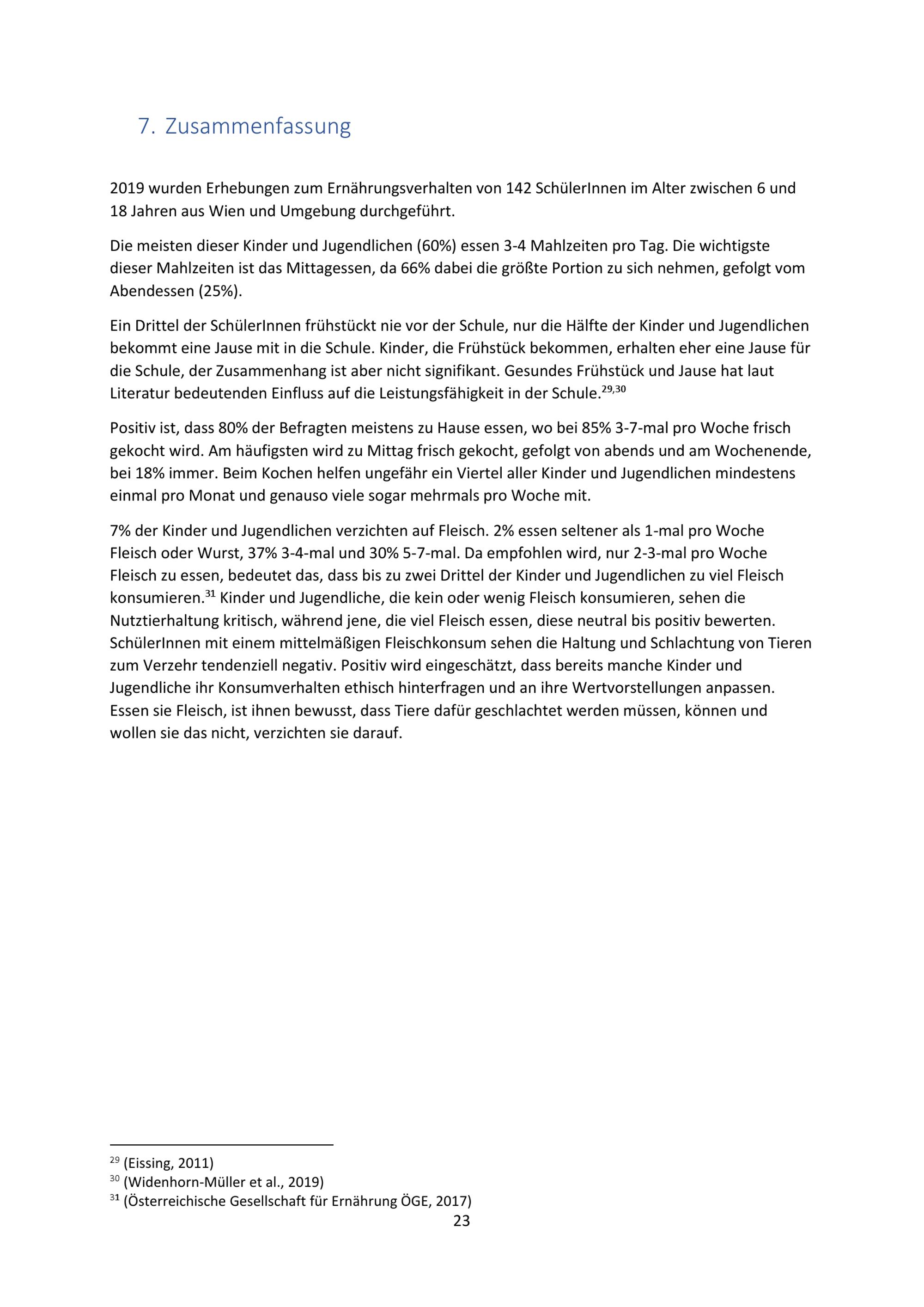 7. Zusammenfassung

2019 wurden Erhebungen zum Ernährungsverhalten von 142 SchülerInnen im Alter zwischen 6 und 18 Jahren aus Wien und Umgebung durchgeführt.

Die meisten dieser Kinder und Jugendlichen (60%) essen 3-4 Mahlzeiten pro Tag. Die wichtigste dieser Mahlzeiten ist das Mittagessen, da 66% dabei die größte Portion zu sich nehmen, gefolgt vom Abendessen (25%).

Ein Drittel der SchülerInnen frühstückt nie vor der Schule, nur die Hälfte der Kinder und Jugendlichen bekommt eine Jause mit in die Schule. Kinder, die Frühstück bekommen, erhalten eher eine Jause für die Schule, der Zusammenhang ist aber nicht signifikant. Gesundes Frühstück und Jause hat laut Literatur bedeutenden Einfluss auf die Leistungsfähigkeit in der Schule.$^{29,30}$

Positiv ist, dass 80% der Befragten meistens zu Hause essen, wo bei 85% 3-7-mal pro Woche frisch gekocht wird. Am häufigsten wird zu Mittag frisch gekocht, gefolgt von abends und am Wochenende, bei 18% immer. Beim Kochen helfen ungefähr ein Viertel aller Kinder und Jugendlichen mindestens einmal pro Monat und genauso viele sogar mehrmals pro Woche mit.

7% der Kinder und Jugendlichen verzichten auf Fleisch. 2% essen seltener als 1-mal pro Woche Fleisch oder Wurst, 37% 3-4-mal und 30% 5-7-mal. Da empfohlen wird, nur 2-3-mal pro Woche Fleisch zu essen, bedeutet das, dass bis zu zwei Drittel der Kinder und Jugendlichen zu viel Fleisch konsumieren.$^{31}$ Kinder und Jugendliche, die kein oder wenig Fleisch konsumieren, sehen die Nutztierhaltung kritisch, während jene, die viel Fleisch essen, diese neutral bis positiv bewerten. SchülerInnen mit einem mittelmäßigen Fleischkonsum sehen die Haltung und Schlachtung von Tieren zum Verzehr tendenziell negativ. Positiv wird eingeschätzt, dass bereits manche Kinder und Jugendliche ihr Konsumverhalten ethisch hinterfragen und an ihre Wertvorstellungen anpassen. Essen sie Fleisch, ist ihnen bewusst, dass Tiere dafür geschlachtet werden müssen, können und wollen sie das nicht, verzichten sie darauf.

$^{29}$ (Eissing, 2011)
$^{30}$ (Widenhorn-Müller et al., 2019)
$^{31}$ (Österreichische Gesellschaft für Ernährung ÖGE, 2017)

23